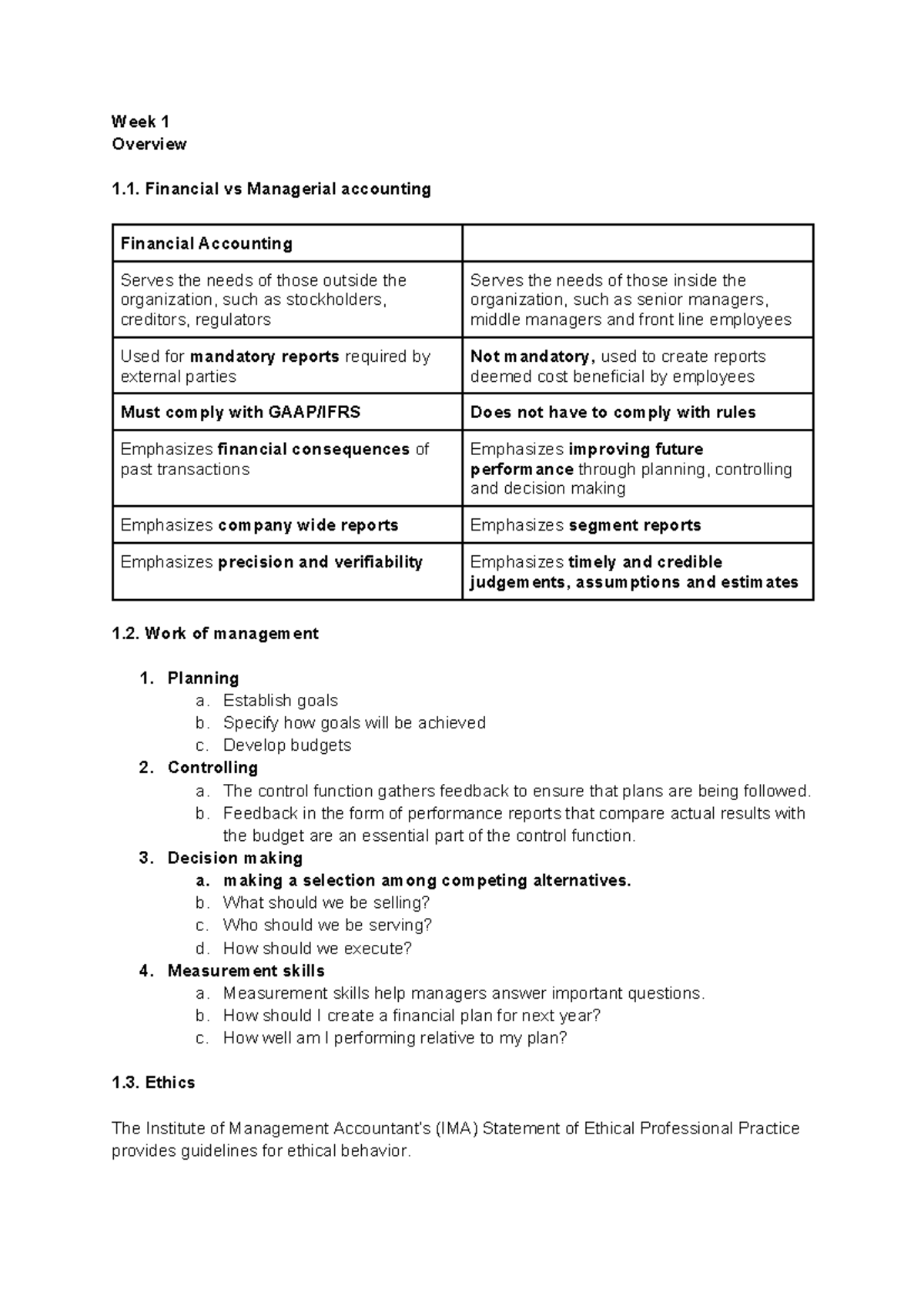 Week 1
Overview

1.1. Financial vs Managerial accounting

| Financial Accounting |  |
|---|---|
| Serves the needs of those outside the organization, such as stockholders, creditors, regulators | Serves the needs of those inside the organization, such as senior managers, middle managers and front line employees |
| Used for mandatory reports required by external parties | Not mandatory, used to create reports deemed cost beneficial by employees |
| Must comply with GAAP/IFRS | Does not have to comply with rules |
| Emphasizes financial consequences of past transactions | Emphasizes improving future performance through planning, controlling and decision making |
| Emphasizes company wide reports | Emphasizes segment reports |
| Emphasizes precision and verifiability | Emphasizes timely and credible judgements, assumptions and estimates |

1.2. Work of management

1. Planning
a. Establish goals
b. Specify how goals will be achieved
c. Develop budgets
2. Controlling
a. The control function gathers feedback to ensure that plans are being followed.
b. Feedback in the form of performance reports that compare actual results with the budget are an essential part of the control function.
3. Decision making
a. making a selection among competing alternatives.
b. What should we be selling?
c. Who should we be serving?
d. How should we execute?
4. Measurement skills
a. Measurement skills help managers answer important questions.
b. How should I create a financial plan for next year?
c. How well am I performing relative to my plan?

1.3. Ethics

The Institute of Management Accountant's (IMA) Statement of Ethical Professional Practice provides guidelines for ethical behavior.